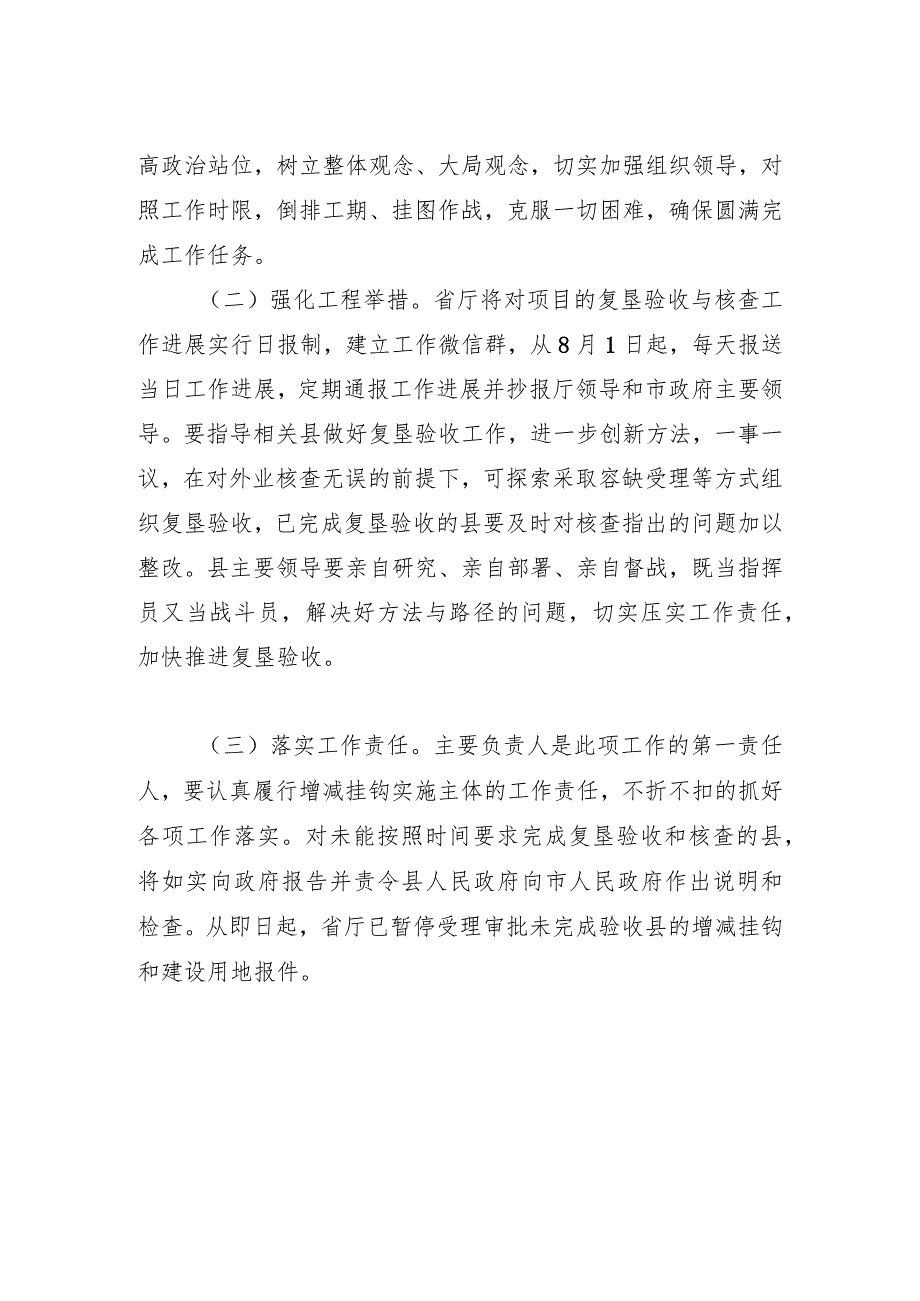 高政治站位，树立整体观念、大局观念，切实加强组织领导，对照工作时限，倒排工期、挂图作战，克服一切困难，确保圆满完成工作任务。

（二）强化工程举措。省厅将对项目的复垦验收与核查工作进展实行日报制，建立工作微信群，从8月1日起，每天报送当日工作进展，定期通报工作进展并抄报厅领导和市政府主要领导。要指导相关县做好复垦验收工作，进一步创新方法，一事一议，在对外业核查无误的前提下，可探索采取容缺受理等方式组织复垦验收，已完成复垦验收的县要及时对核查指出的问题加以整改。县主要领导要亲自研究、亲自部署、亲自督战，既当指挥员又当战斗员，解决好方法与路径的问题，切实压实工作责任，加快推进复垦验收。

（三）落实工作责任。主要负责人是此项工作的第一责任人，要认真履行增减挂钩实施主体的工作责任，不折不扣的抓好各项工作落实。对未能按照时间要求完成复垦验收和核查的县，将如实向政府报告并责令县人民政府向市人民政府作出说明和检查。从即日起，省厅已暂停受理审批未完成验收县的增减挂钩和建设用地报件。